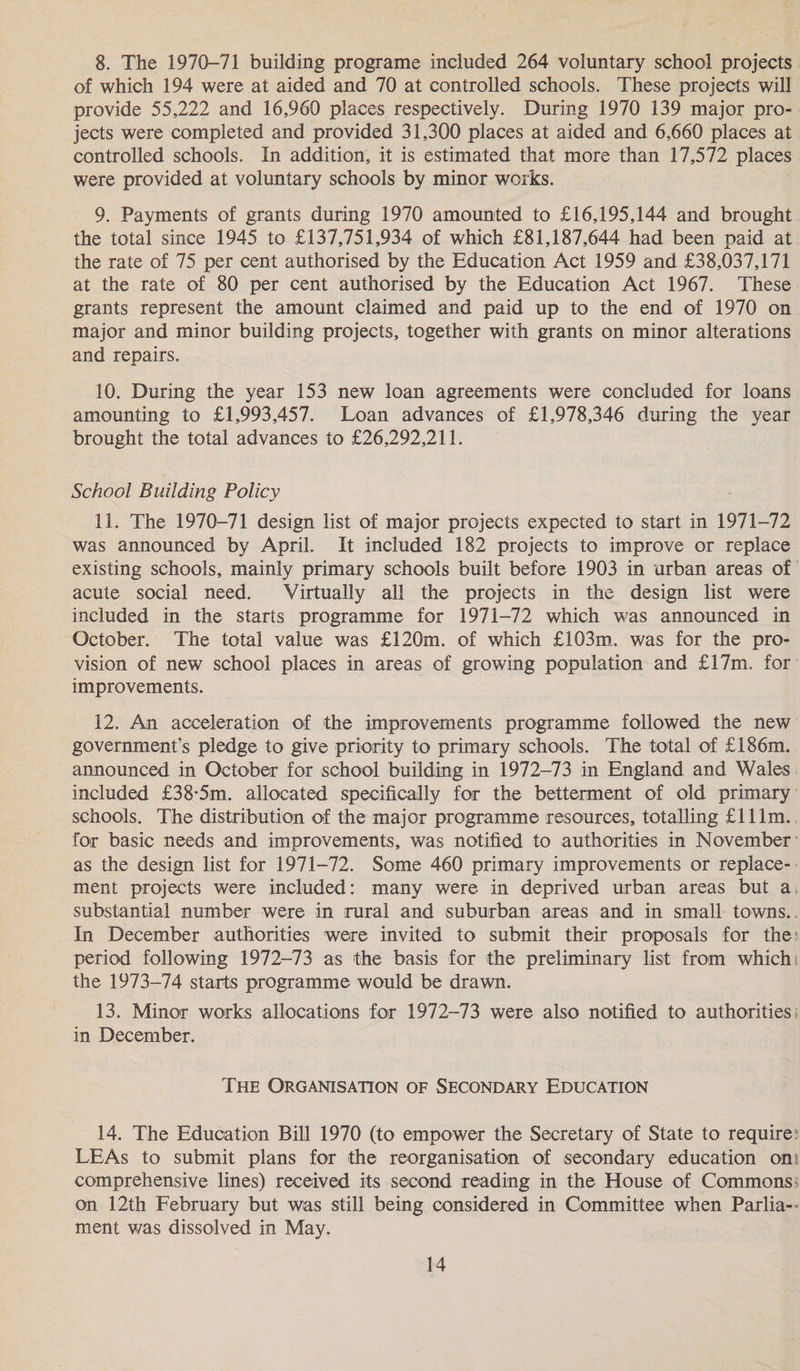 8. The 1970–71 building programe included 264 voluntary school projects of which 194 were at aided and 70 at controlled schools. These projects will provide 55,222 and 16,960 places respectively. During 1970 139 major projects were completed and provided 31,300 places at aided and 6,660 places at controlled schools. In addition, it is estimated that more than 17,572 places were provided at voluntary schools by minor works.

9. Payments of grants during 1970 amounted to £16,195,144 and brought the total since 1945 to £137,751,934 of which £81,187,644 had been paid at the rate of 75 per cent authorised by the Education Act 1959 and £38,037,171 at the rate of 80 per cent authorised by the Education Act 1967. These grants represent the amount claimed and paid up to the end of 1970 on major and minor building projects, together with grants on minor alterations and repairs.

10. During the year 153 new loan agreements were concluded for loans amounting to £1,993,457. Loan advances of £1,978,346 during the year brought the total advances to £26,292,211.

School Building Policy

11. The 1970–71 design list of major projects expected to start in 1971–72 was announced by April. It included 182 projects to improve or replace existing schools, mainly primary schools built before 1903 in urban areas of acute social need. Virtually all the projects in the design list were included in the starts programme for 1971–72 which was announced in October. The total value was £120m. of which £103m. was for the provision of new school places in areas of growing population and £17m. for improvements.

12. An acceleration of the improvements programme followed the new government's pledge to give priority to primary schools. The total of £186m. announced in October for school building in 1972–73 in England and Wales included £38·5m. allocated specifically for the betterment of old primary schools. The distribution of the major programme resources, totalling £111m. for basic needs and improvements, was notified to authorities in November as the design list for 1971–72. Some 460 primary improvements or replacement projects were included: many were in deprived urban areas but a substantial number were in rural and suburban areas and in small towns. In December authorities were invited to submit their proposals for the period following 1972–73 as the basis for the preliminary list from which the 1973–74 starts programme would be drawn.

13. Minor works allocations for 1972–73 were also notified to authorities in December.

THE ORGANISATION OF SECONDARY EDUCATION

14. The Education Bill 1970 (to empower the Secretary of State to require LEAs to submit plans for the reorganisation of secondary education on comprehensive lines) received its second reading in the House of Commons on 12th February but was still being considered in Committee when Parliament was dissolved in May.

14